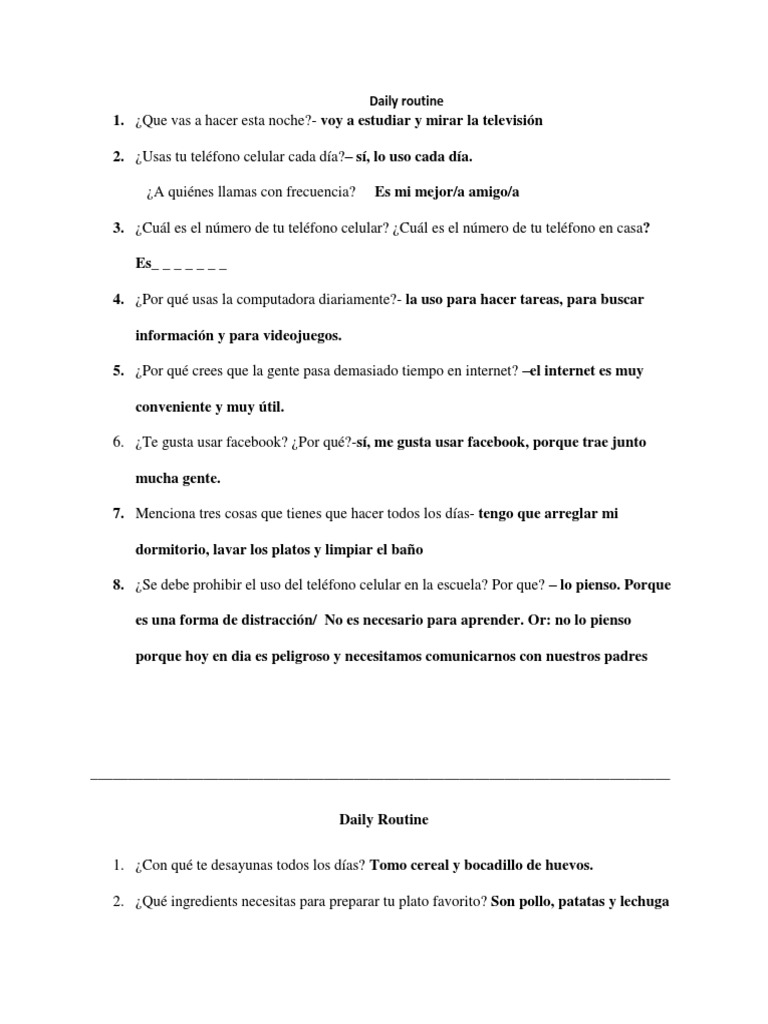 Daily routine

1. ¿Que vas a hacer esta noche?- voy a estudiar y mirar la televisión

2. ¿Usas tu teléfono celular cada día?– sí, lo uso cada día.

¿A quiénes llamas con frecuencia? Es mi mejor/a amigo/a

3. ¿Cuál es el número de tu teléfono celular? ¿Cuál es el número de tu teléfono en casa?

Es_ _ _ _ _ _ _

4. ¿Por qué usas la computadora diariamente?- la uso para hacer tareas, para buscar información y para videojuegos.

5. ¿Por qué crees que la gente pasa demasiado tiempo en internet? –el internet es muy conveniente y muy útil.

6. ¿Te gusta usar facebook? ¿Por qué?-sí, me gusta usar facebook, porque trae junto mucha gente.

7. Menciona tres cosas que tienes que hacer todos los días- tengo que arreglar mi dormitorio, lavar los platos y limpiar el baño

8. ¿Se debe prohibir el uso del teléfono celular en la escuela? Por que? – lo pienso. Porque es una forma de distracción/ No es necesario para aprender. Or: no lo pienso porque hoy en dia es peligroso y necesitamos comunicarnos con nuestros padres

Daily Routine

1. ¿Con qué te desayunas todos los días? Tomo cereal y bocadillo de huevos.

2. ¿Qué ingredients necesitas para preparar tu plato favorito? Son pollo, patatas y lechuga